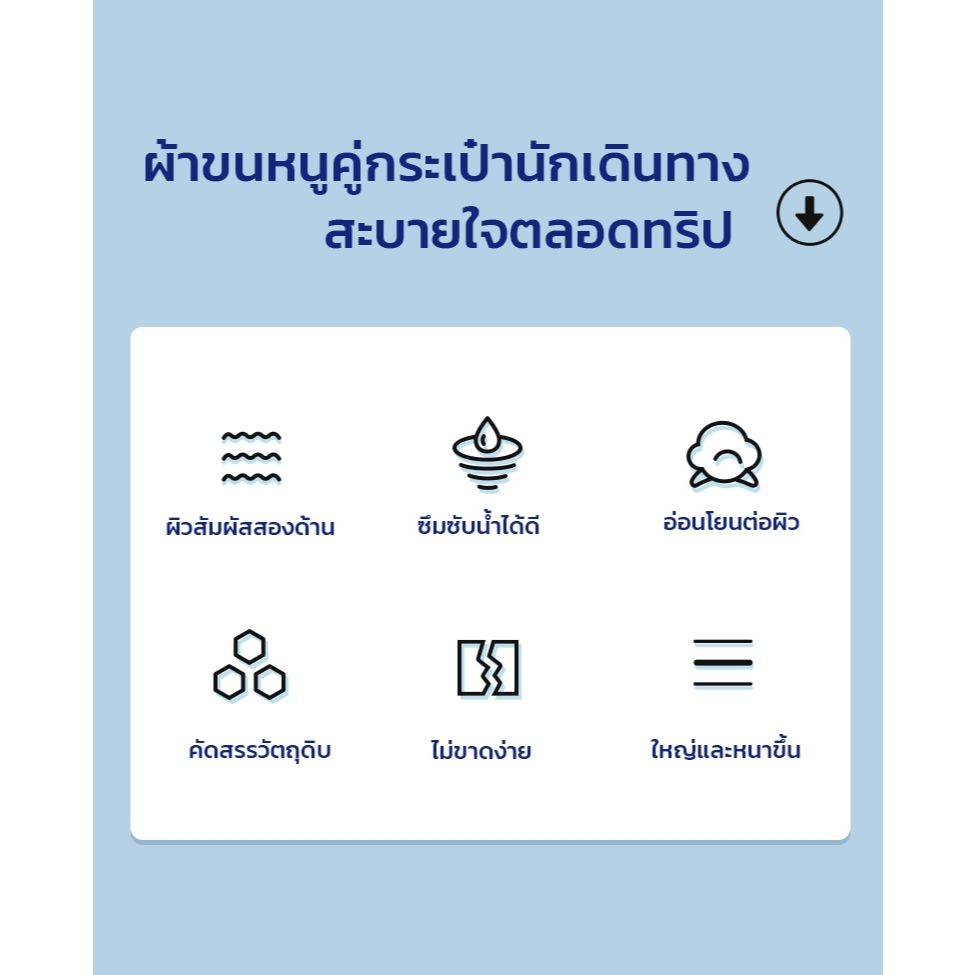 ผ้าขนหนูคู่กระเป๋านักเดินทาง
สะบายใจตลอดทริป

ผิวสัมผัสสองด้าน

ซึมซับน้ำได้ดี

อ่อนโยนต่อผิว

คัดสรรวัตถุดิบ

ไม่ขาดง่าย

ใหญ่และหนาขึ้น